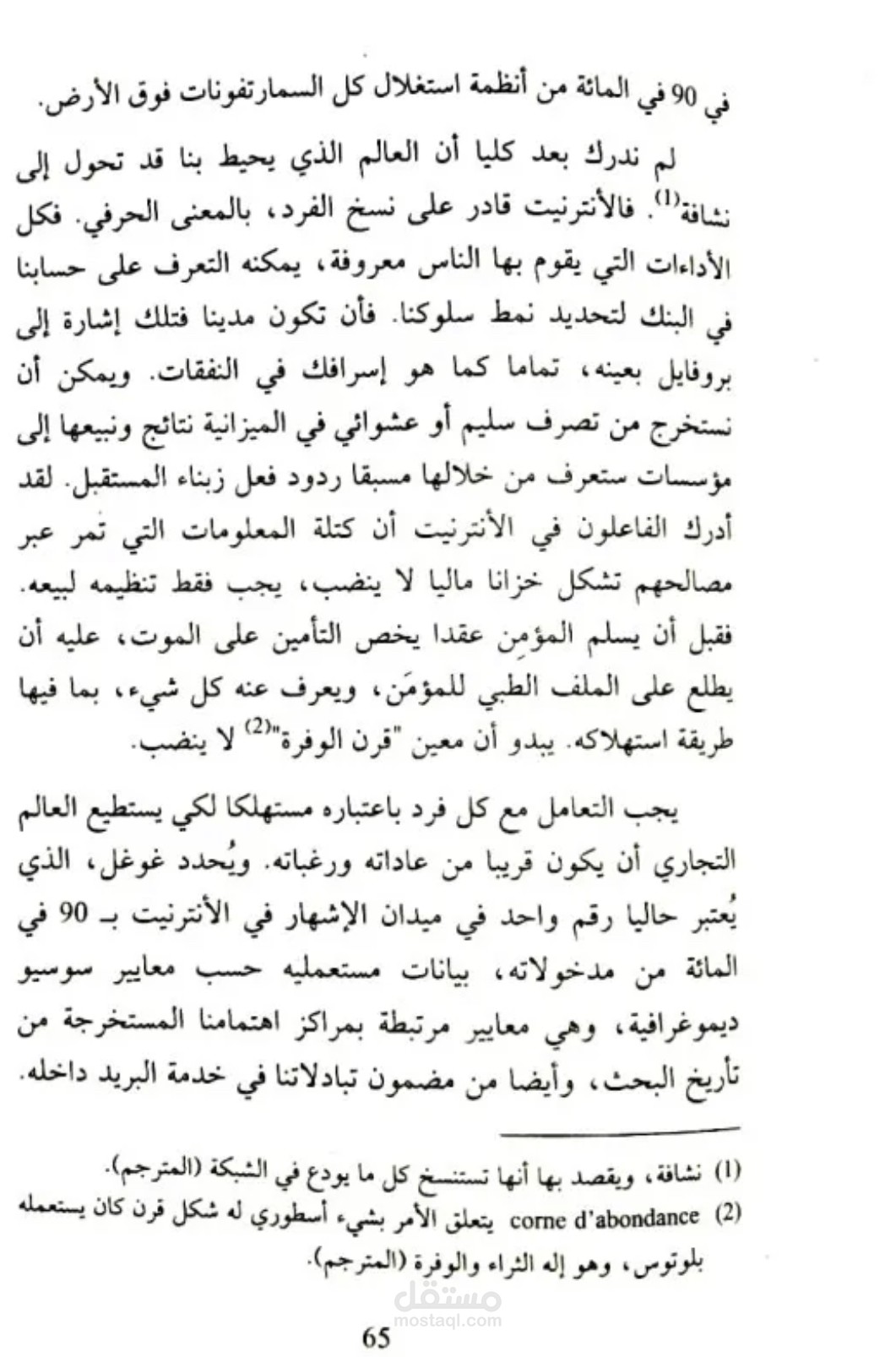 في 90 في المائة من أنظمة استغلال كل السمارتفونات فوق الأرض.

لم ندرك بعد كليا أن العالم الذي يحيط بنا قد تحول إلى نشافة$^{(1)}$. فالأنترنيت قادر على نسخ الفرد، بالمعنى الحرفي. فكل الأداءات التي يقوم بها الناس معروفة، يمكنه التعرف على حسابنا في البنك لتحديد نمط سلوكنا. فأن تكون مدينا فتلك إشارة إلى بروفايل بعينه، تماما كما هو إسرافك في النفقات. ويمكن أن نستخرج من تصرف سليم أو عشوائي في الميزانية نتائج ونبيعها إلى مؤسسات ستعرف من خلالها مسبقا ردود فعل زبناء المستقبل. لقد أدرك الفاعلون في الأنترنيت أن كتلة المعلومات التي تمر عبر مصالحهم تشكل خزانا ماليا لا ينضب، يجب فقط تنظيمه لبيعه. فقبل أن يسلم المؤمِن عقدا يخص التأمين على الموت، عليه أن يطلع على الملف الطبي للمؤمَن، ويعرف عنه كل شيء، بما فيها طريقة استهلاكه. يبدو أن معين "قرن الوفرة"$^{(2)}$ لا ينضب.

يجب التعامل مع كل فرد باعتباره مستهلكا لكي يستطيع العالم التجاري أن يكون قريبا من عاداته ورغباته. ويُحدد غوغل، الذي يُعتبر حاليا رقم واحد في ميدان الإشهار في الأنترنيت بـ 90 في المائة من مدخولاته، بيانات مستعمليه حسب معايير سوسيو ديموغرافية، وهي معايير مرتبطة بمراكز اهتمامنا المستخرجة من تأريخ البحث، وأيضا من مضمون تبادلاتنا في خدمة البريد داخله.

(1) نشافة، ويقصد بها أنها تستنسخ كل ما يودع في الشبكة (المترجم).
(2) corne d'abondance يتعلق الأمر بشيء أسطوري له شكل قرن كان يستعمله بلوتوس، وهو إله الثراء والوفرة (المترجم).

مستقل
mostaql.com

65